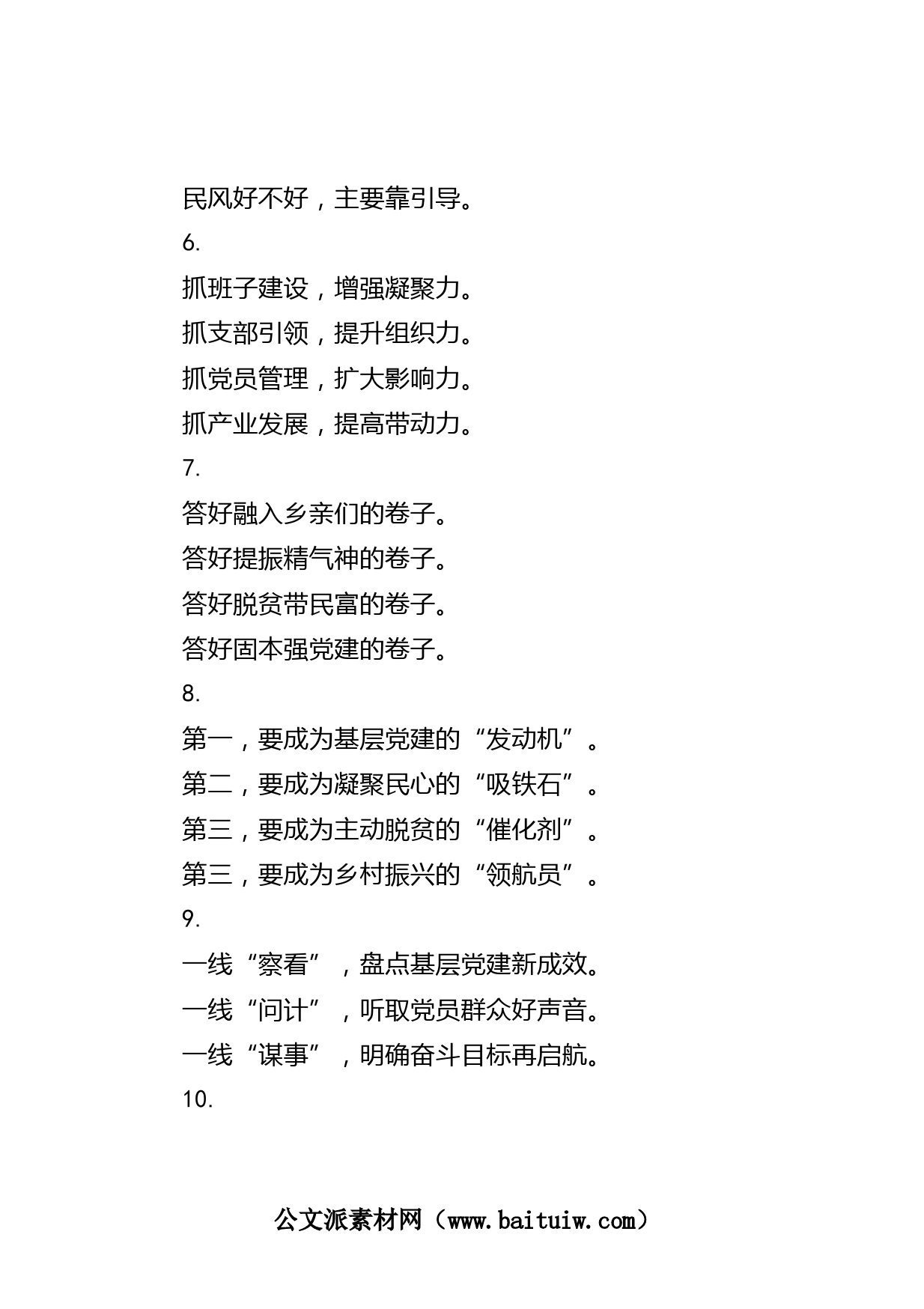 民风好不好，主要靠引导。

6.

抓班子建设，增强凝聚力。

抓支部引领，提升组织力。

抓党员管理，扩大影响力。

抓产业发展，提高带动力。

7.

答好融入乡亲们的卷子。

答好提振精气神的卷子。

答好脱贫带民富的卷子。

答好固本强党建的卷子。

8.

第一，要成为基层党建的“发动机”。

第二，要成为凝聚民心的“吸铁石”。

第三，要成为主动脱贫的“催化剂”。

第三，要成为乡村振兴的“领航员”。

9.

一线“察看”，盘点基层党建新成效。

一线“问计”，听取党员群众好声音。

一线“谋事”，明确奋斗目标再启航。

10.

公文派素材网（www.baituiw.com）